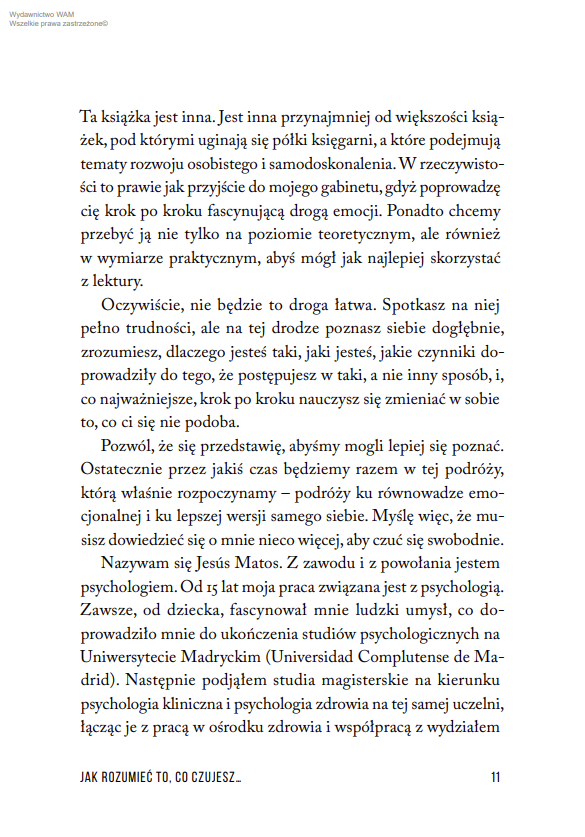 Wydawnictwo WAM
Wszelkie prawa zastrzeżone©

Ta książka jest inna. Jest inna przynajmniej od większości książek, pod którymi uginają się półki księgarni, a które podejmują tematy rozwoju osobistego i samodoskonalenia. W rzeczywistości to prawie jak przyjście do mojego gabinetu, gdyż poprowadzę cię krok po kroku fascynującą drogą emocji. Ponadto chcemy przebyć ją nie tylko na poziomie teoretycznym, ale również w wymiarze praktycznym, abyś mógł jak najlepiej skorzystać z lektury.

Oczywiście, nie będzie to droga łatwa. Spotkasz na niej pełno trudności, ale na tej drodze poznasz siebie dogłębnie, zrozumiesz, dlaczego jesteś taki, jaki jesteś, jakie czynniki doprowadziły do tego, że postępujesz w taki, a nie inny sposób, i, co najważniejsze, krok po kroku nauczysz się zmieniać w sobie to, co ci się nie podoba.

Pozwól, że się przedstawię, abyśmy mogli lepiej się poznać. Ostatecznie przez jakiś czas będziemy razem w tej podróży, którą właśnie rozpoczynamy – podróży ku równowadze emocjonalnej i ku lepszej wersji samego siebie. Myślę więc, że musisz dowiedzieć się o mnie nieco więcej, aby czuć się swobodnie.

Nazywam się Jesús Matos. Z zawodu i z powołania jestem psychologiem. Od 15 lat moja praca związana jest z psychologią. Zawsze, od dziecka, fascynował mnie ludzki umysł, co doprowadziło mnie do ukończenia studiów psychologicznych na Uniwersytecie Madryckim (Universidad Complutense de Madrid). Następnie podjąłem studia magisterskie na kierunku psychologia kliniczna i psychologia zdrowia na tej samej uczelni, łącząc je z pracą w ośrodku zdrowia i współpracą z wydziałem

JAK ROZUMIEĆ TO, CO CZUJESZ... 11